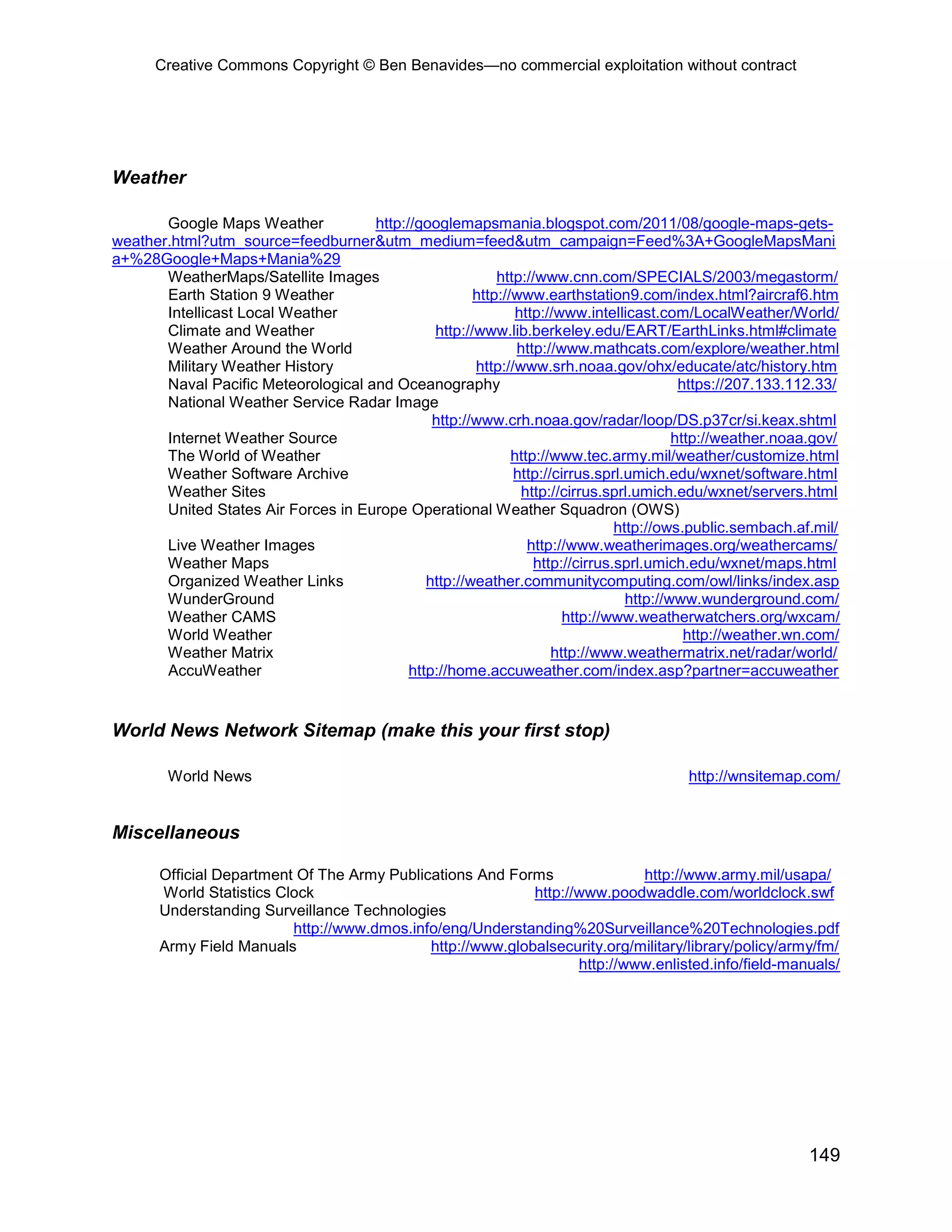 Creative Commons Copyright © Ben Benavides—no commercial exploitation without contract

Weather

Google Maps Weather http://googlemapsmania.blogspot.com/2011/08/google-maps-gets-weather.html?utm_source=feedburner&utm_medium=feed&utm_campaign=Feed%3A+GoogleMapsMania+%28Google+Maps+Mania%29
WeatherMaps/Satellite Images http://www.cnn.com/SPECIALS/2003/megastorm/
Earth Station 9 Weather http://www.earthstation9.com/index.html?aircraf6.htm
Intellicast Local Weather http://www.intellicast.com/LocalWeather/World/
Climate and Weather http://www.lib.berkeley.edu/EART/EarthLinks.html#climate
Weather Around the World http://www.mathcats.com/explore/weather.html
Military Weather History http://www.srh.noaa.gov/ohx/educate/atc/history.htm
Naval Pacific Meteorological and Oceanography https://207.133.112.33/
National Weather Service Radar Image
http://www.crh.noaa.gov/radar/loop/DS.p37cr/si.keax.shtml
Internet Weather Source http://weather.noaa.gov/
The World of Weather http://www.tec.army.mil/weather/customize.html
Weather Software Archive http://cirrus.sprl.umich.edu/wxnet/software.html
Weather Sites http://cirrus.sprl.umich.edu/wxnet/servers.html
United States Air Forces in Europe Operational Weather Squadron (OWS)
http://ows.public.sembach.af.mil/
Live Weather Images http://www.weatherimages.org/weathercams/
Weather Maps http://cirrus.sprl.umich.edu/wxnet/maps.html
Organized Weather Links http://weather.communitycomputing.com/owl/links/index.asp
WunderGround http://www.wunderground.com/
Weather CAMS http://www.weatherwatchers.org/wxcam/
World Weather http://weather.wn.com/
Weather Matrix http://www.weathermatrix.net/radar/world/
AccuWeather http://home.accuweather.com/index.asp?partner=accuweather

World News Network Sitemap (make this your first stop)

World News http://wnsitemap.com/

Miscellaneous

Official Department Of The Army Publications And Forms http://www.army.mil/usapa/
World Statistics Clock http://www.poodwaddle.com/worldclock.swf
Understanding Surveillance Technologies
http://www.dmos.info/eng/Understanding%20Surveillance%20Technologies.pdf
Army Field Manuals http://www.globalsecurity.org/military/library/policy/army/fm/
http://www.enlisted.info/field-manuals/

149